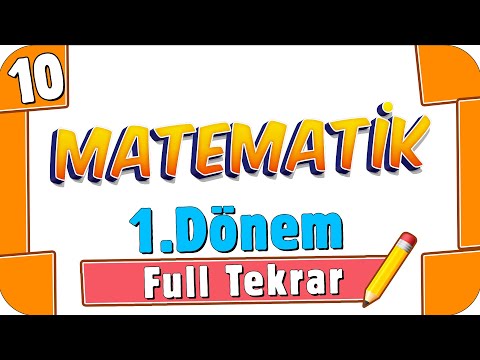 10

MATEMATİK

1.Dönem

Full Tekrar